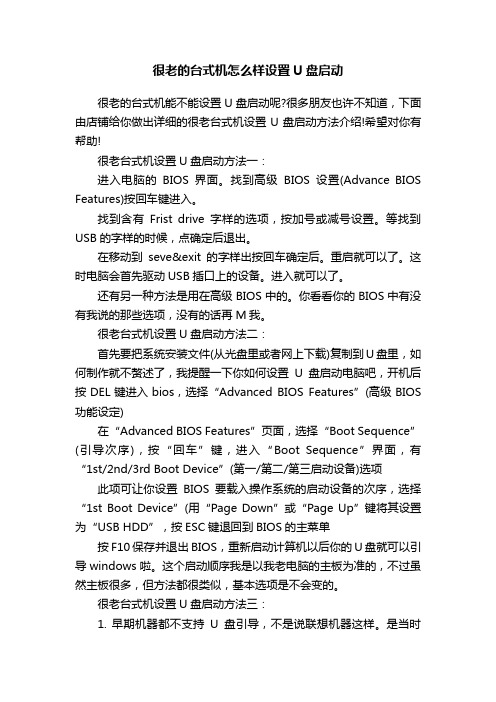 很老的台式机怎么样设置 U 盘启动

很老的台式机能不能设置 U 盘启动呢?很多朋友也许不知道，下面由店铺给你做出详细的很老台式机设置 U 盘启动方法介绍!希望对你有帮助!

很老台式机设置 U 盘启动方法一：

进入电脑的 BIOS 界面。找到高级 BIOS 设置(Advance BIOS Features)按回车键进入。

找到含有 Frist drive 字样的选项，按加号或减号设置。等找到 USB 的字样的时候，点确定后退出。

在移动到 seve&exit 的字样出按回车确定后。重启就可以了。这时电脑会首先驱动 USB 插口上的设备。进入就可以了。

还有另一种方法是用在高级 BIOS 中的。你看看你的 BIOS 中有没有我说的那些选项，没有的话再 M 我。

很老台式机设置 U 盘启动方法二：

首先要把系统安装文件(从光盘里或者网上下载)复制到 U 盘里，如何制作就不赘述了，我提醒一下你如何设置 U 盘启动电脑吧，开机后按 DEL 键进入 bios，选择“Advanced BIOS Features”(高级 BIOS 功能设定)

在“Advanced BIOS Features”页面，选择“Boot Sequence”(引导次序)，按“回车”键，进入“Boot Sequence”界面，有“1st/2nd/3rd Boot Device”(第一/第二/第三启动设备)选项

此项可让你设置 BIOS 要载入操作系统的启动设备的次序，选择“1st Boot Device”(用“Page Down”或“Page Up”键将其设置为“USB HDD”，按 ESC 键退回到 BIOS 的主菜单

按 F10 保存并退出 BIOS，重新启动计算机以后你的 U 盘就可以引导 windows 啦。这个启动顺序我是以我老电脑的主板为准的，不过虽然主板很多，但方法都很类似，基本选项是不会变的。

很老台式机设置 U 盘启动方法三：

1. 早期机器都不支持 U 盘引导，不是说联想机器这样。是当时